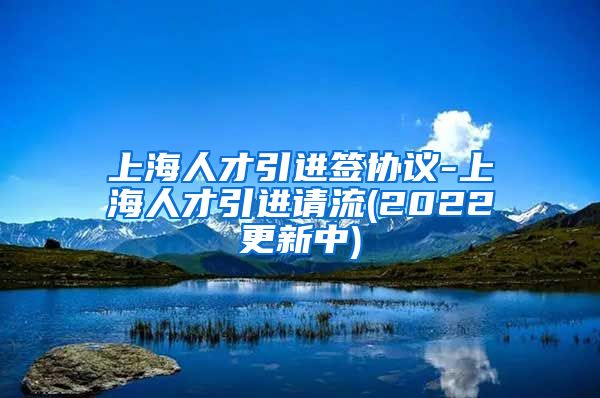 上海人才引进签协议-上海人才引进请流(2022更新中)